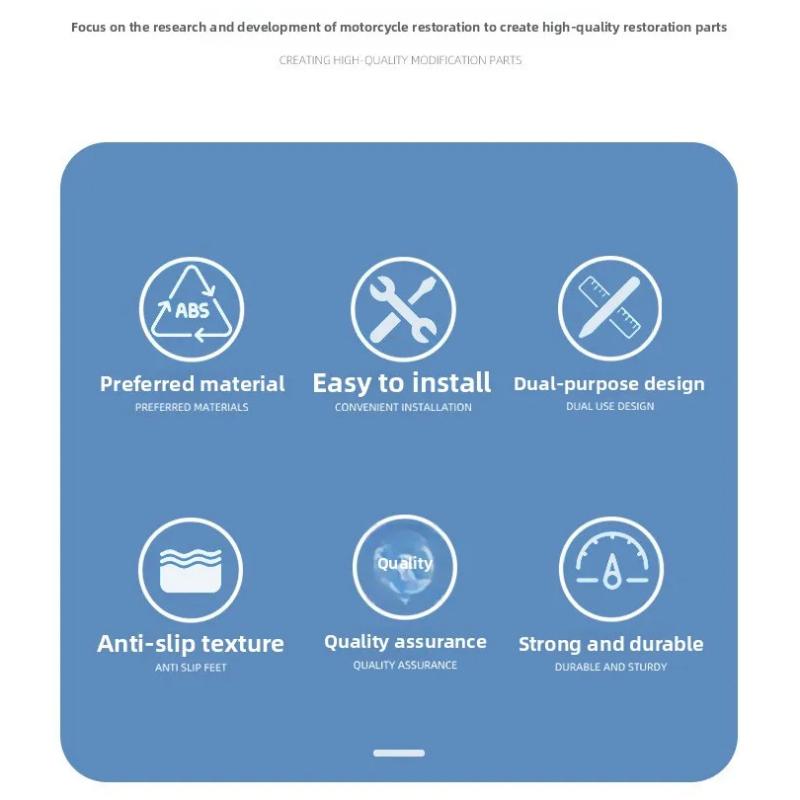 Focus on the research and development of motorcycle restoration to create high-quality restoration parts

CREATING HIGH-QUALITY MODIFICATION PARTS

ABS

Preferred material
PREFERRED MATERIALS

Easy to install
CONVENIENT INSTALLATION

Dual-purpose design
DUAL USE DESIGN

Anti-slip texture
ANTI SLIP FEET

Quality

Quality assurance
QUALITY ASSURANCE

Strong and durable
DURABLE AND STURDY